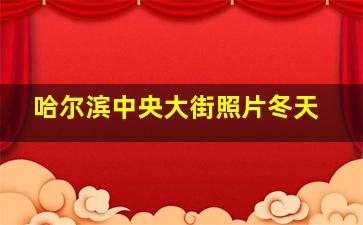 哈尔滨中央大街照片冬天